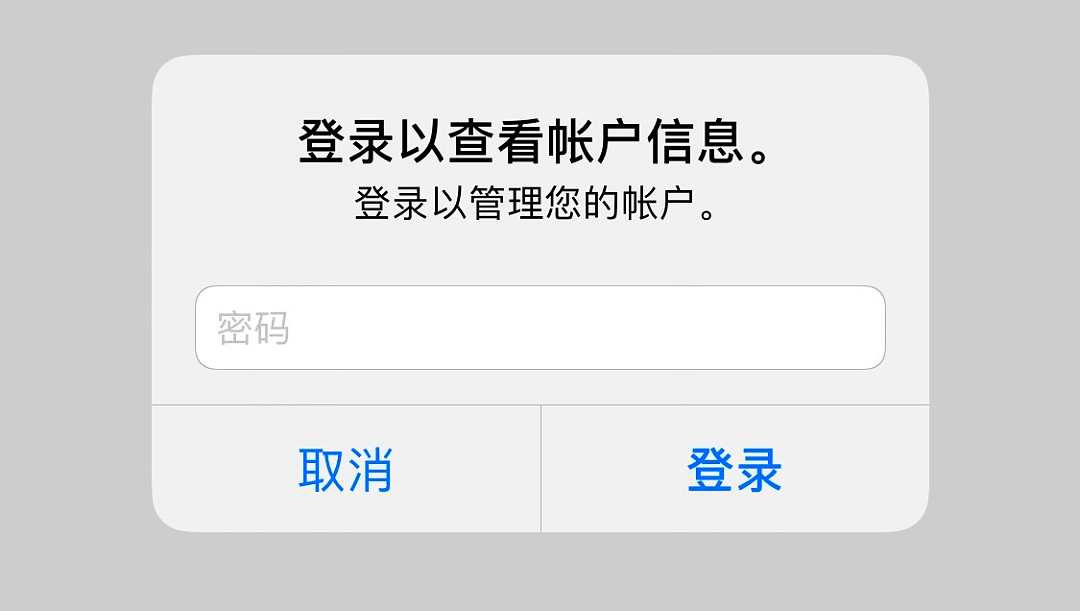 登录以查看帐户信息。
登录以管理您的帐户。

密码

取消

登录